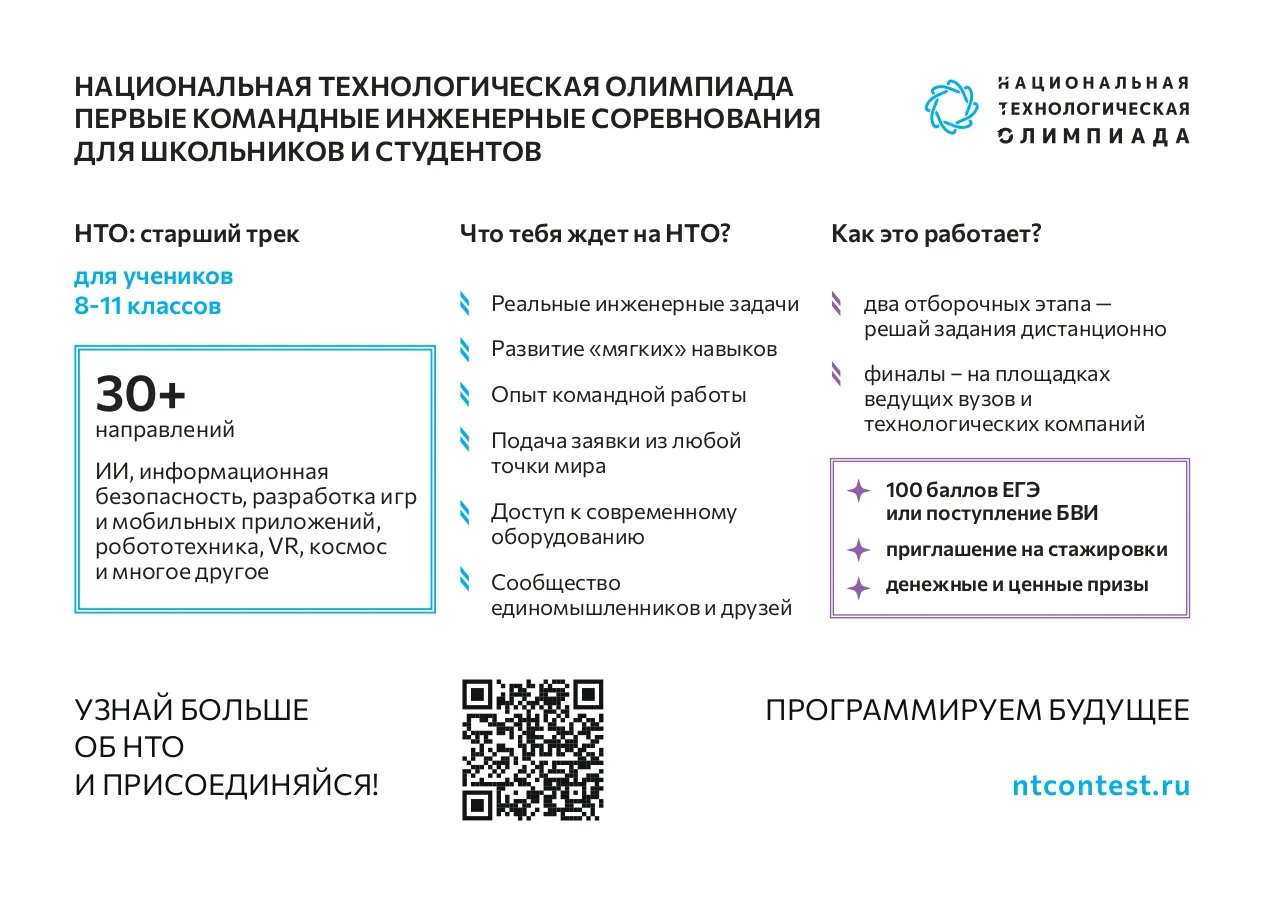 НАЦИОНАЛЬНАЯ ТЕХНОЛОГИЧЕСКАЯ ОЛИМПИАДА
ПЕРВЫЕ КОМАНДНЫЕ ИНЖЕНЕРНЫЕ СОРЕВНОВАНИЯ
ДЛЯ ШКОЛЬНИКОВ И СТУДЕНТОВ

НАЦИОНАЛЬНАЯ
ТЕХНОЛОГИЧЕСКАЯ
ОЛИМПИАДА

НТО: старший трек

для учеников
8-11 классов

30+
направлений

ИИ, информационная безопасность, разработка игр и мобильных приложений, робототехника, VR, космос и многое другое

Что тебя ждет на НТО?

Реальные инженерные задачи

Развитие «мягких» навыков

Опыт командной работы

Подача заявки из любой точки мира

Доступ к современному оборудованию

Сообщество единомышленников и друзей

Как это работает?

два отборочных этапа — решай задания дистанционно

финалы – на площадках ведущих вузов и технологических компаний

100 баллов ЕГЭ
или поступление БВИ

приглашение на стажировки

денежные и ценные призы

УЗНАЙ БОЛЬШЕ
ОБ НТО
И ПРИСОЕДИНЯЙСЯ!

ПРОГРАММИРУЕМ БУДУЩЕЕ

ntcontest.ru